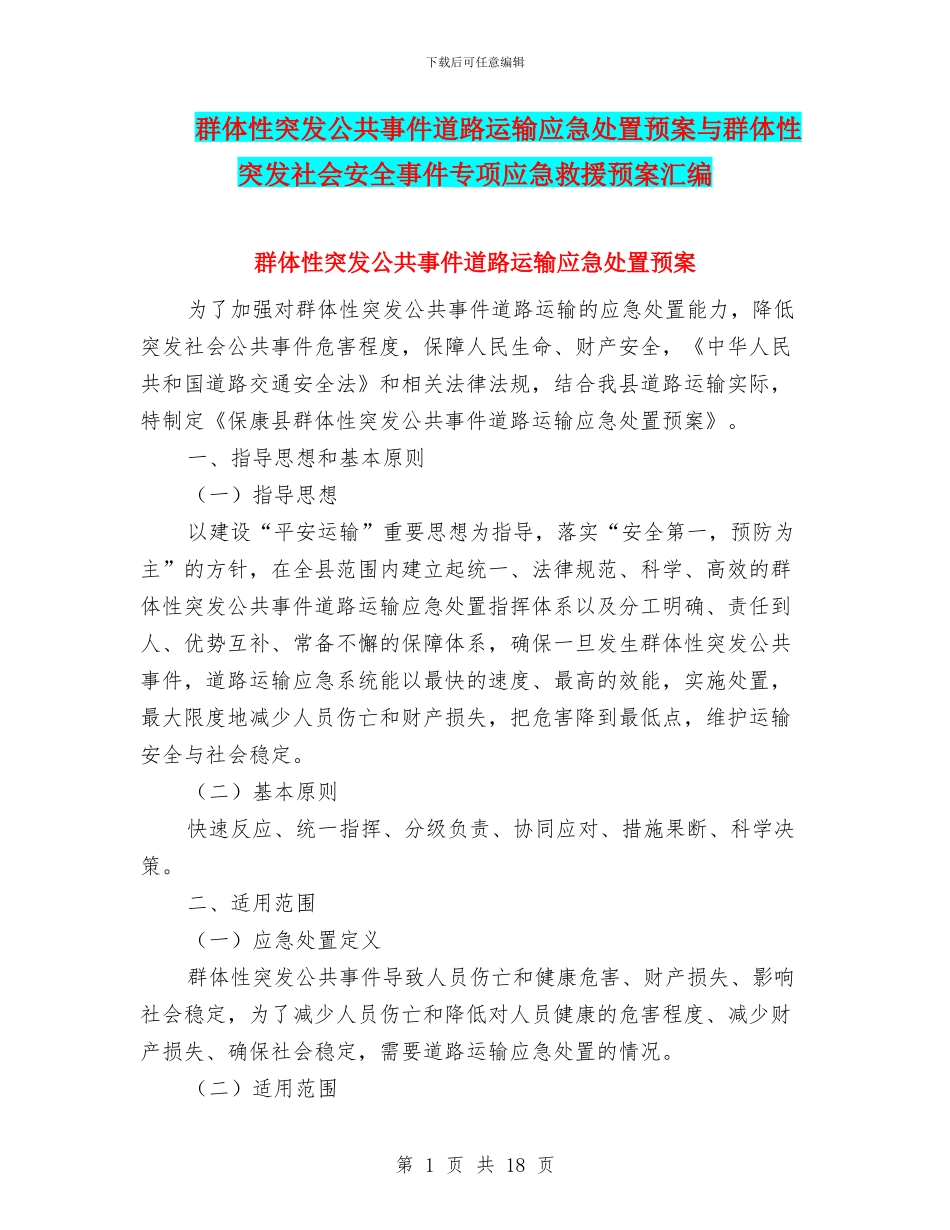 下载后可任意编辑

群体性突发公共事件道路运输应急处置预案与群体性突发社会安全事件专项应急救援预案汇编

群体性突发公共事件道路运输应急处置预案

为了加强对群体性突发公共事件道路运输的应急处置能力，降低突发社会公共事件危害程度，保障人民生命、财产安全，《中华人民共和国道路交通安全法》和相关法律法规，结合我县道路运输实际，特制定《保康县群体性突发公共事件道路运输应急处置预案》。

一、指导思想和基本原则

（一）指导思想

以建设“平安运输”重要思想为指导，落实“安全第一，预防为主”的方针，在全县范围内建立起统一、法律规范、科学、高效的群体性突发公共事件道路运输应急处置指挥体系以及分工明确、责任到人、优势互补、常备不懈的保障体系，确保一旦发生群体性突发公共事件，道路运输应急系统能以最快的速度、最高的效能，实施处置，最大限度地减少人员伤亡和财产损失，把危害降到最低点，维护运输安全与社会稳定。

（二）基本原则

快速反应、统一指挥、分级负责、协同应对、措施果断、科学决策。

二、适用范围

（一）应急处置定义

群体性突发公共事件导致人员伤亡和健康危害、财产损失、影响社会稳定，为了减少人员伤亡和降低对人员健康的危害程度、减少财产损失、确保社会稳定，需要道路运输应急处置的情况。

（二）适用范围

第 1 页 共 18 页